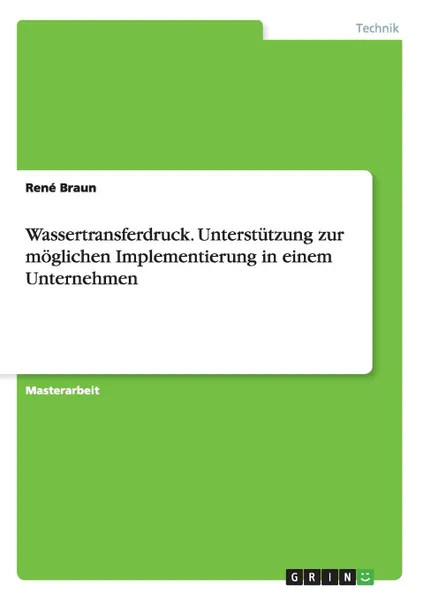 Technik

René Braun

Wassertransferdruck. Unterstützung zur möglichen Implementierung in einem Unternehmen

Masterarbeit

GRIN